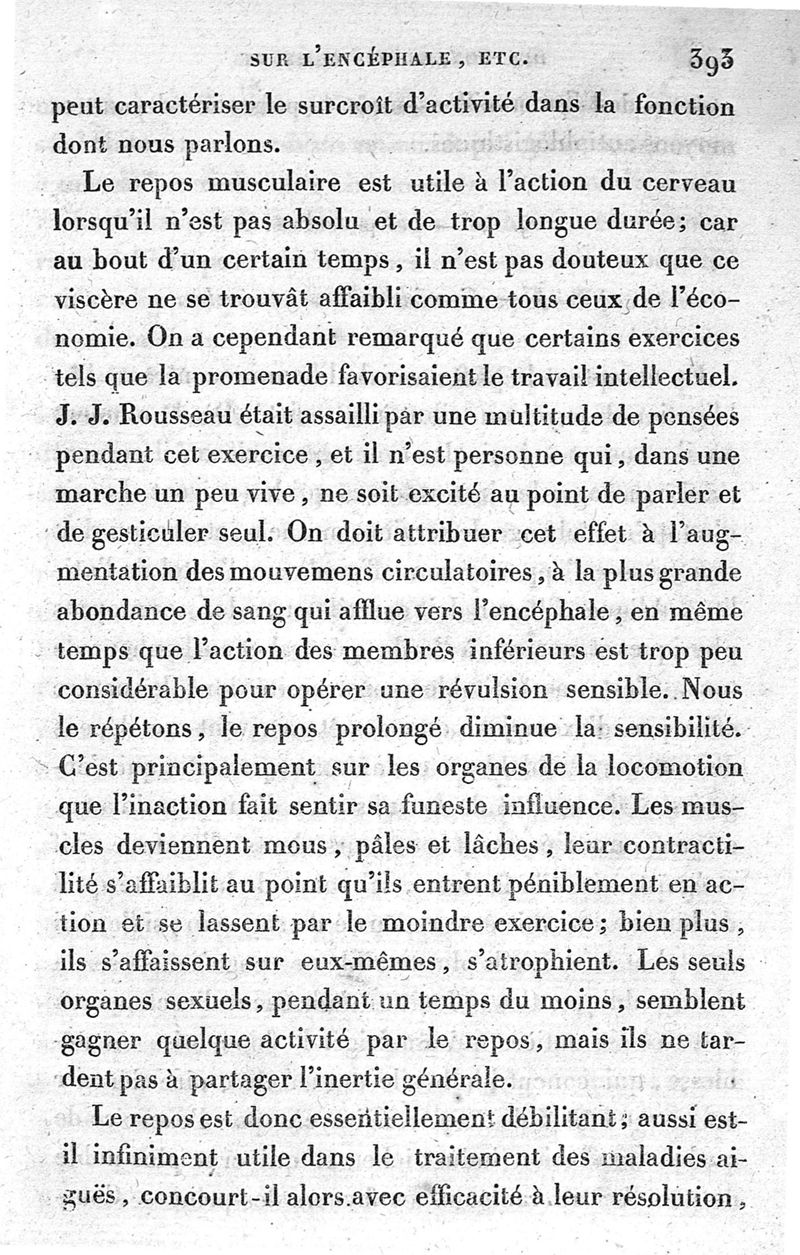 SUR L'ENCÉPHALE, ETC. 393

peut caractériser le surcroît d'activité dans la fonction dont nous parlons.

Le repos musculaire est utile à l'action du cerveau lorsqu'il n'est pas absolu et de trop longue durée; car au bout d'un certain temps, il n'est pas douteux que ce viscère ne se trouvât affaibli comme tous ceux de l'économie. On a cependant remarqué que certains exercices tels que la promenade favorisaient le travail intellectuel. J. J. Rousseau était assailli par une multitude de pensées pendant cet exercice, et il n'est personne qui, dans une marche un peu vive, ne soit excité au point de parler et de gesticuler seul. On doit attribuer cet effet à l'augmentation des mouvemens circulatoires, à la plus grande abondance de sang qui afflue vers l'encéphale, en même temps que l'action des membres inférieurs est trop peu considérable pour opérer une révulsion sensible. Nous le répétons, le repos prolongé diminue la sensibilité. C'est principalement sur les organes de la locomotion que l'inaction fait sentir sa funeste influence. Les muscles deviennent mous, pâles et lâches, leur contractilité s'affaiblit au point qu'ils entrent péniblement en action et se lassent par le moindre exercice; bien plus, ils s'affaissent sur eux-mêmes, s'atrophient. Les seuls organes sexuels, pendant un temps du moins, semblent gagner quelque activité par le repos, mais ils ne tardent pas à partager l'inertie générale.

Le repos est donc essentiellement débilitant; aussi est-il infiniment utile dans le traitement des maladies aiguës, concourt-il alors avec efficacité à leur résolution,